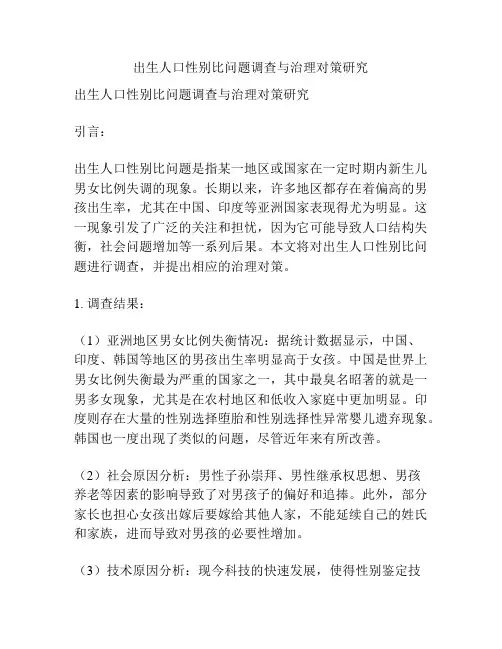 出生人口性别比问题调查与治理对策研究

出生人口性别比问题调查与治理对策研究

引言：

出生人口性别比问题是指某一地区或国家在一定时期内新生儿男女比例失调的现象。长期以来，许多地区都存在着偏高的男孩出生率，尤其在中国、印度等亚洲国家表现得尤为明显。这一现象引发了广泛的关注和担忧，因为它可能导致人口结构失衡，社会问题增加等一系列后果。本文将对出生人口性别比问题进行调查，并提出相应的治理对策。

1. 调查结果：

（1）亚洲地区男女比例失衡情况：据统计数据显示，中国、印度、韩国等地区的男孩出生率明显高于女孩。中国是世界上男女比例失衡最为严重的国家之一，其中最臭名昭著的就是一男多女现象，尤其是在农村地区和低收入家庭中更加明显。印度则存在大量的性别选择堕胎和性别选择性异常婴儿遗弃现象。韩国也一度出现了类似的问题，尽管近年来有所改善。

（2）社会原因分析：男性子孙崇拜、男性继承权思想、男孩养老等因素的影响导致了对男孩子的偏好和追捧。此外，部分家长也担心女孩出嫁后要嫁给其他人家，不能延续自己的姓氏和家族，进而导致对男孩的必要性增加。

（3）技术原因分析：现今科技的快速发展，使得性别鉴定技